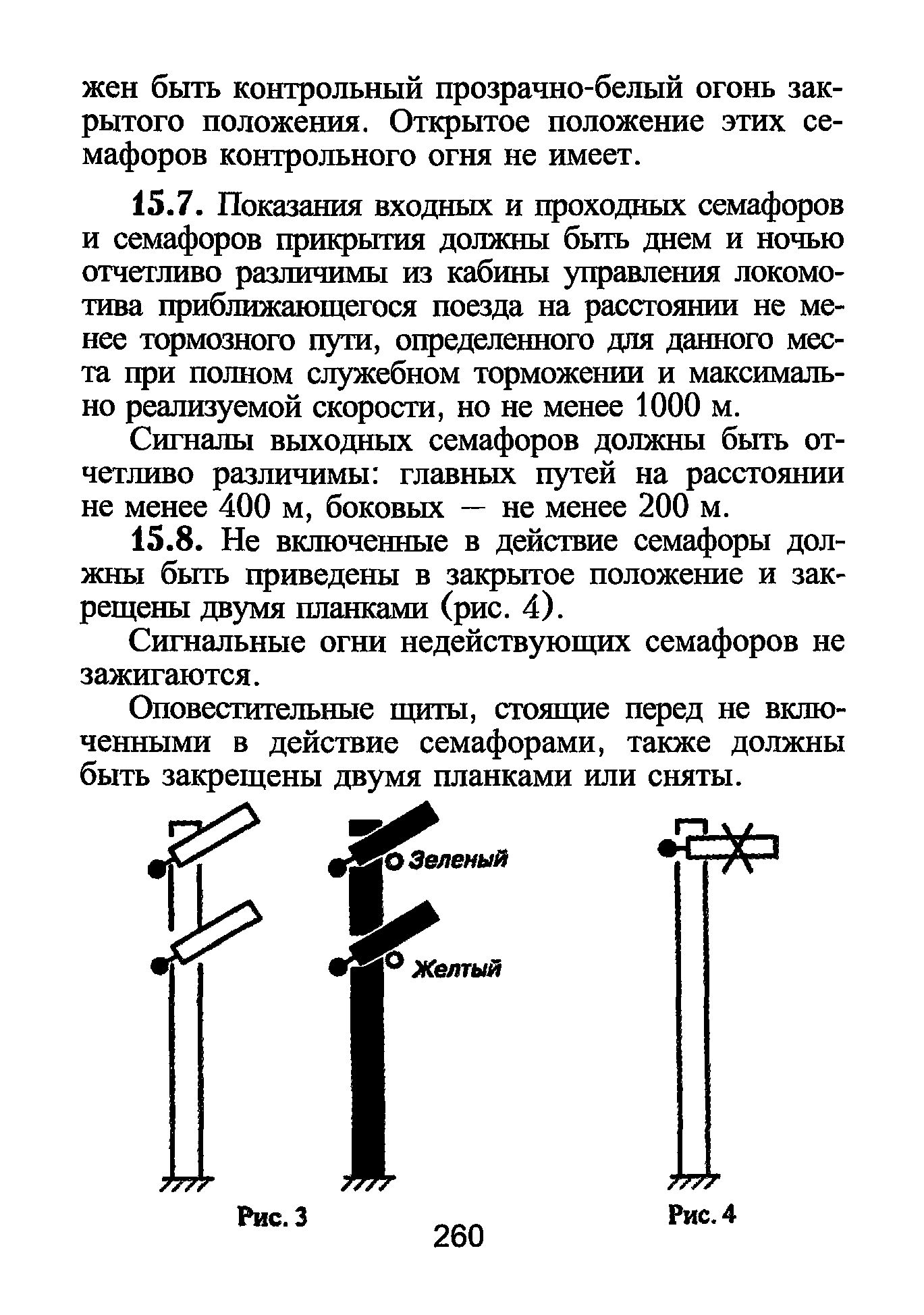 жен быть контрольный прозрачно-белый огонь закрытого положения. Открытое положение этих семафоров контрольного огня не имеет.

15.7. Показания входных и проходных семафоров и семафоров прикрытия должны быть днем и ночью отчетливо различимы из кабины управления локомотива приближающегося поезда на расстоянии не менее тормозного пути, определенного для данного места при полном служебном торможении и максимально реализуемой скорости, но не менее 1000 м.

Сигналы выходных семафоров должны быть отчетливо различимы: главных путей на расстоянии не менее 400 м, боковых — не менее 200 м.

15.8. Не включенные в действие семафоры должны быть приведены в закрытое положение и закрещены двумя планками (рис. 4).

Сигнальные огни недействующих семафоров не зажигаются.

Оповестительные щиты, стоящие перед не включенными в действие семафорами, также должны быть закрещены двумя планками или сняты.

Зеленый

Желтый

Рис. 3

Рис. 4

260